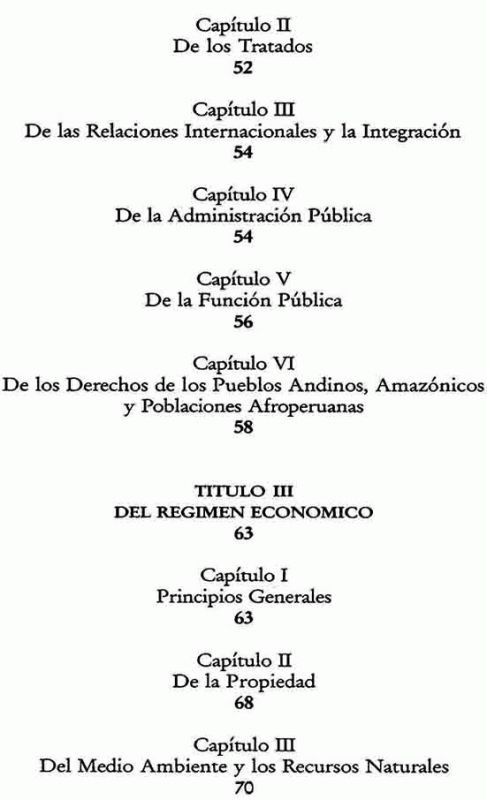 Capítulo II
De los Tratados
52

Capítulo III
De las Relaciones Internacionales y la Integración
54

Capítulo IV
De la Administración Pública
54

Capítulo V
De la Función Pública
56

Capítulo VI
De los Derechos de los Pueblos Andinos, Amazónicos y Poblaciones Afroperuanas
58

TITULO III
DEL REGIMEN ECONOMICO
63

Capítulo I
Principios Generales
63

Capítulo II
De la Propiedad
68

Capítulo III
Del Medio Ambiente y los Recursos Naturales
70